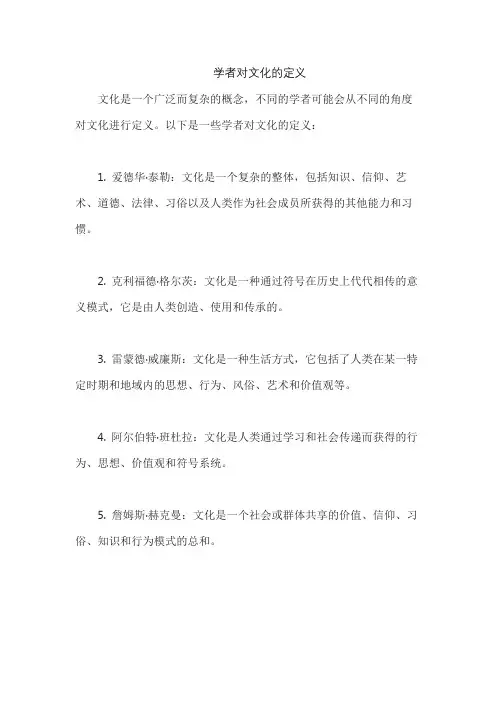 学者对文化的定义

文化是一个广泛而复杂的概念，不同的学者可能会从不同的角度对文化进行定义。以下是一些学者对文化的定义：

1. 爱德华·泰勒：文化是一个复杂的整体，包括知识、信仰、艺术、道德、法律、习俗以及人类作为社会成员所获得的其他能力和习惯。

2. 克利福德·格尔茨：文化是一种通过符号在历史上代代相传的意义模式，它是由人类创造、使用和传承的。

3. 雷蒙德·威廉斯：文化是一种生活方式，它包括了人类在某一特定时期和地域内的思想、行为、风俗、艺术和价值观等。

4. 阿尔伯特·班杜拉：文化是人类通过学习和社会传递而获得的行为、思想、价值观和符号系统。

5. 詹姆斯·赫克曼：文化是一个社会或群体共享的价值、信仰、习俗、知识和行为模式的总和。